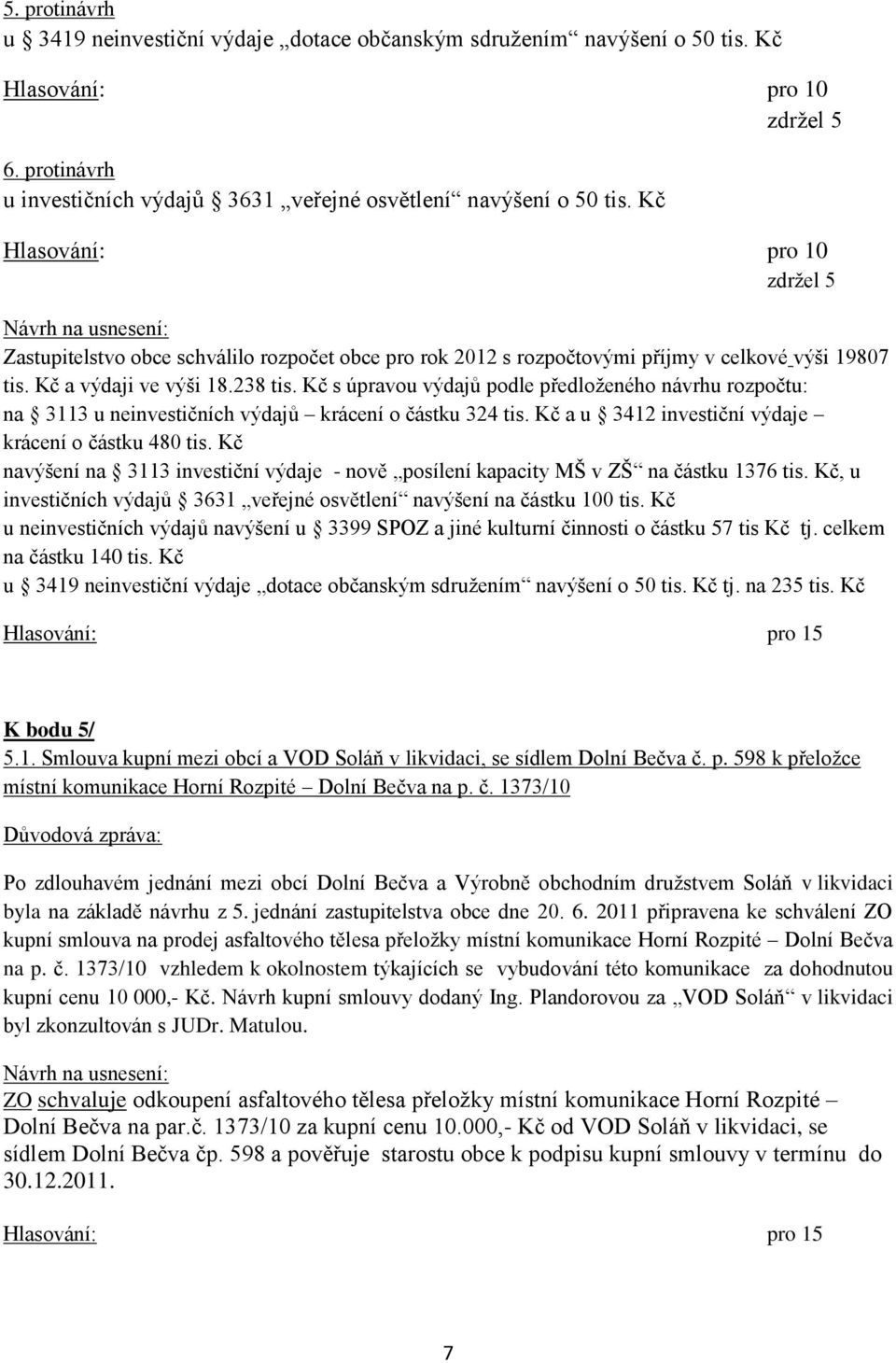 5. protinávrh
u § 3419 neinvestiční výdaje „dotace občanským sdružením“ navýšení o 50 tis. Kč

Hlasování: pro 10
zdržel 5

6. protinávrh
u investičních výdajů § 3631 „veřejné osvětlení“ navýšení o 50 tis. Kč

Hlasování: pro 10
zdržel 5

Návrh na usnesení:
Zastupitelstvo obce schválilo rozpočet obce pro rok 2012 s rozpočtovými příjmy v celkové výši 19807 tis. Kč a výdaji ve výši 18.238 tis. Kč s úpravou výdajů podle předloženého návrhu rozpočtu:
na § 3113 u neinvestičních výdajů – krácení o částku 324 tis. Kč a u § 3412 investiční výdaje – krácení o částku 480 tis. Kč
navýšení na § 3113 investiční výdaje - nově „posílení kapacity MŠ v ZŠ“ na částku 1376 tis. Kč, u investičních výdajů § 3631 „veřejné osvětlení“ navýšení na částku 100 tis. Kč
u neinvestičních výdajů navýšení u § 3399 SPOZ a jiné kulturní činnosti o částku 57 tis Kč tj. celkem na částku 140 tis. Kč
u § 3419 neinvestiční výdaje „dotace občanským sdružením“ navýšení o 50 tis. Kč tj. na 235 tis. Kč

Hlasování: pro 15

K bodu 5/
5.1. Smlouva kupní mezi obcí a VOD Soláň v likvidaci, se sídlem Dolní Bečva č. p. 598 k přeložce místní komunikace Horní Rozpité – Dolní Bečva na p. č. 1373/10

Důvodová zpráva:

Po zdlouhavém jednání mezi obcí Dolní Bečva a Výrobně obchodním družstvem Soláň v likvidaci byla na základě návrhu z 5. jednání zastupitelstva obce dne 20. 6. 2011 připravena ke schválení ZO kupní smlouva na prodej asfaltového tělesa přeložky místní komunikace Horní Rozpité – Dolní Bečva na p. č. 1373/10 vzhledem k okolnostem týkajících se vybudování této komunikace za dohodnutou kupní cenu 10 000,- Kč. Návrh kupní smlouvy dodaný Ing. Plandorovou za „VOD Soláň“ v likvidaci byl zkonzultován s JUDr. Matulou.

Návrh na usnesení:
ZO schvaluje odkoupení asfaltového tělesa přeložky místní komunikace Horní Rozpité – Dolní Bečva na par.č. 1373/10 za kupní cenu 10.000,- Kč od VOD Soláň v likvidaci, se sídlem Dolní Bečva čp. 598 a pověřuje starostu obce k podpisu kupní smlouvy v termínu do 30.12.2011.

Hlasování: pro 15

7